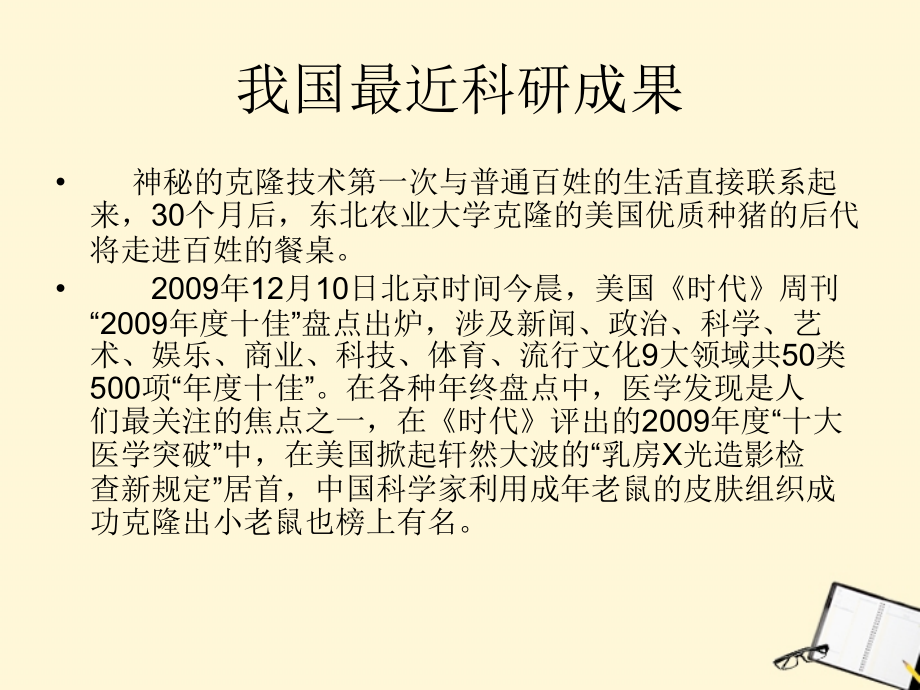 我国最近科研成果

• 神秘的克隆技术第一次与普通百姓的生活直接联系起来，30个月后，东北农业大学克隆的美国优质种猪的后代将走进百姓的餐桌。

• 2009年12月10日北京时间今晨，美国《时代》周刊“2009年度十佳”盘点出炉，涉及新闻、政治、科学、艺术、娱乐、商业、科技、体育、流行文化9大领域共50类500项“年度十佳”。在各种年终盘点中，医学发现是人们最关注的焦点之一，在《时代》评出的2009年度“十大医学突破”中，在美国掀起轩然大波的“乳房X光造影检查新规定”居首，中国科学家利用成年老鼠的皮肤组织成功克隆出小老鼠也榜上有名。